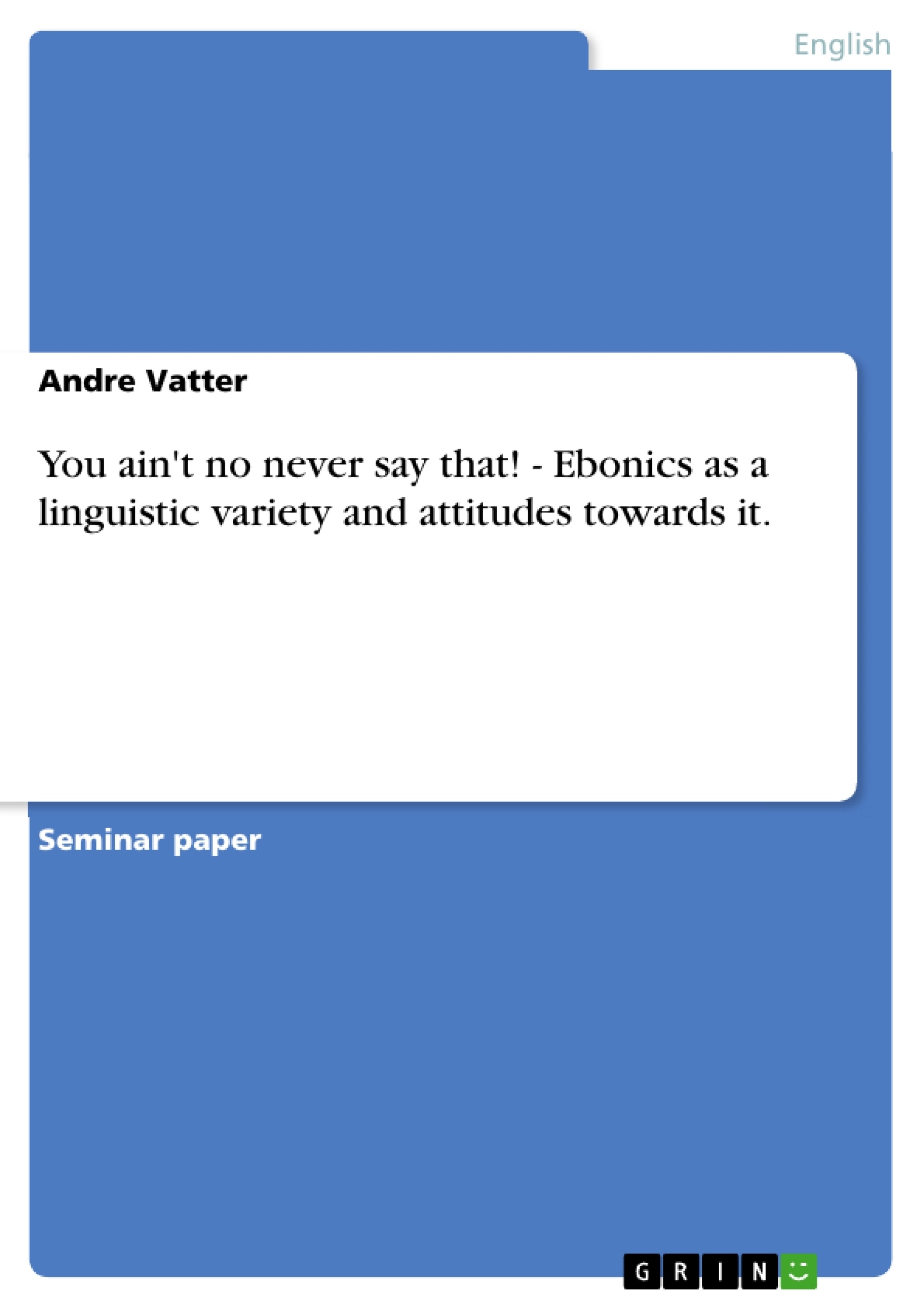 English

Andre Vatter

You ain't no never say that! - Ebonics as a linguistic variety and attitudes towards it.

Seminar paper

GRIN